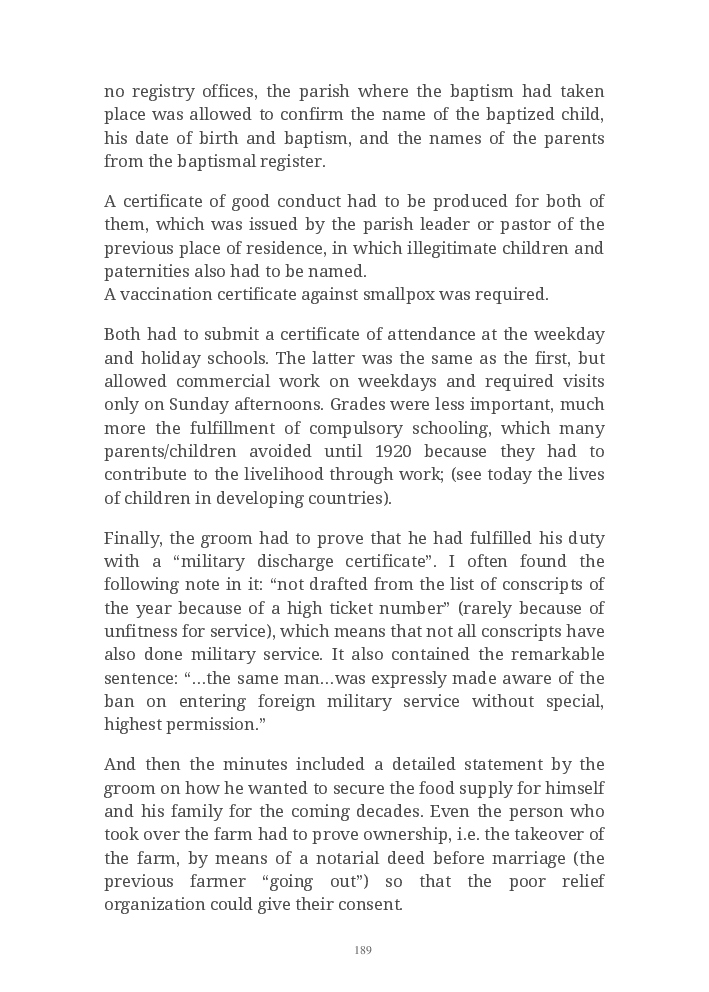 no registry offices, the parish where the baptism had taken place was allowed to confirm the name of the baptized child, his date of birth and baptism, and the names of the parents from the baptismal register.

A certificate of good conduct had to be produced for both of them, which was issued by the parish leader or pastor of the previous place of residence, in which illegitimate children and paternities also had to be named.
A vaccination certificate against smallpox was required.

Both had to submit a certificate of attendance at the weekday and holiday schools. The latter was the same as the first, but allowed commercial work on weekdays and required visits only on Sunday afternoons. Grades were less important, much more the fulfillment of compulsory schooling, which many parents/children avoided until 1920 because they had to contribute to the livelihood through work; (see today the lives of children in developing countries).

Finally, the groom had to prove that he had fulfilled his duty with a “military discharge certificate”. I often found the following note in it: “not drafted from the list of conscripts of the year because of a high ticket number” (rarely because of unfitness for service), which means that not all conscripts have also done military service. It also contained the remarkable sentence: “…the same man…was expressly made aware of the ban on entering foreign military service without special, highest permission.”

And then the minutes included a detailed statement by the groom on how he wanted to secure the food supply for himself and his family for the coming decades. Even the person who took over the farm had to prove ownership, i.e. the takeover of the farm, by means of a notarial deed before marriage (the previous farmer “going out”) so that the poor relief organization could give their consent.

189